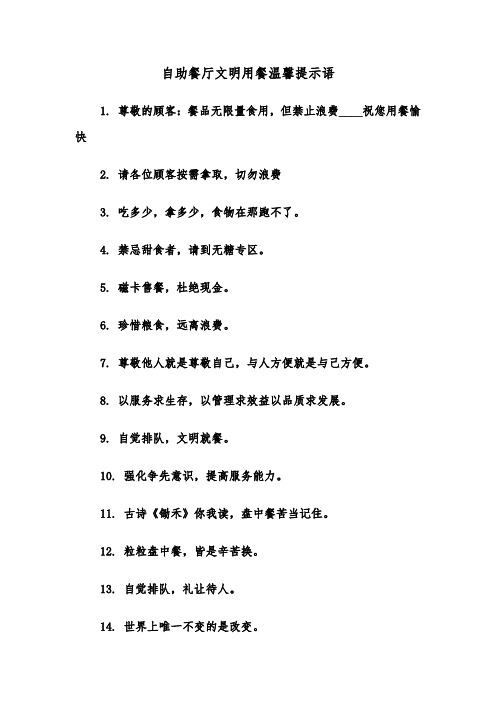 自助餐厅文明用餐温馨提示语

1. 尊敬的顾客：餐品无限量食用，但禁止浪费____祝您用餐愉快

2. 请各位顾客按需拿取，切勿浪费

3. 吃多少，拿多少，食物在那跑不了。

4. 禁忌甜食者，请到无糖专区。

5. 磁卡售餐，杜绝现金。

6. 珍惜粮食，远离浪费。

7. 尊敬他人就是尊敬自己，与人方便就是与己方便。

8. 以服务求生存，以管理求效益以品质求发展。

9. 自觉排队，文明就餐。

10. 强化争先意识，提高服务能力。

11. 古诗《锄禾》你我读，盘中餐苦当记住。

12. 粒粒盘中餐，皆是辛苦换。

13. 自觉排队，礼让待人。

14. 世界上唯一不变的是改变。